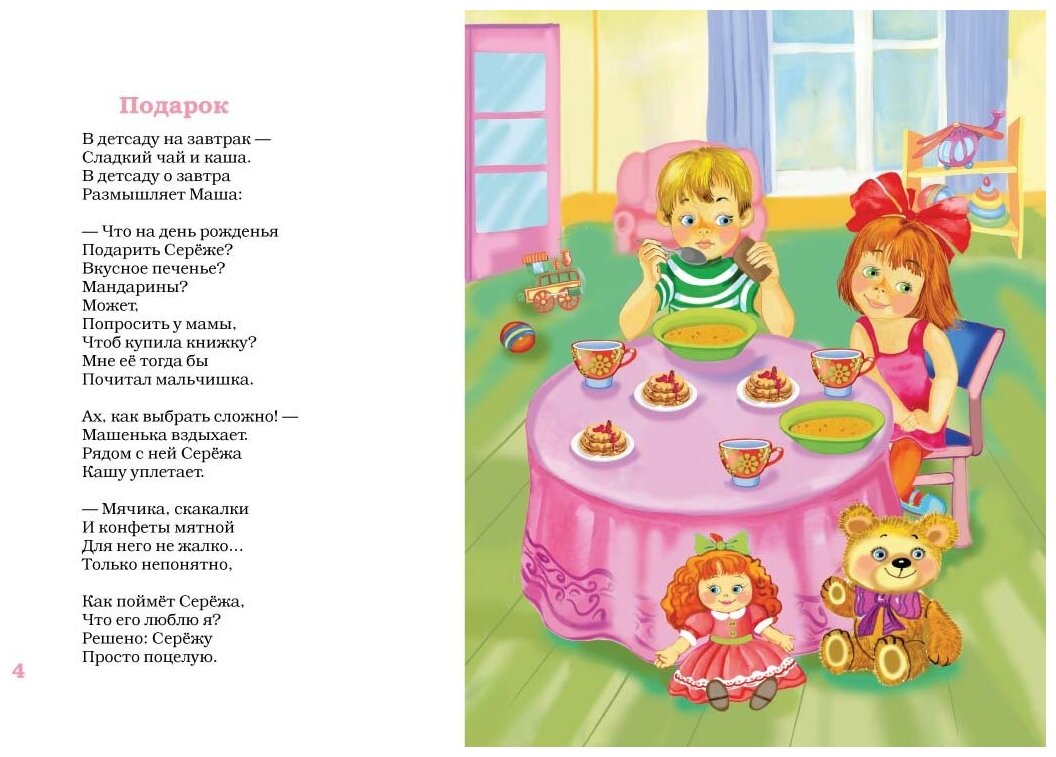 Подарок

В детсаду на завтрак —
Сладкий чай и каша.
В детсаду о завтра
Размышляет Маша:

— Что на день рожденья
Подарить Серёже?
Вкусное печенье?
Мандарины?
Может,
Попросить у мамы,
Чтоб купила книжку?
Мне её тогда бы
Почитал мальчишка.

Ах, как выбрать сложно! —
Машенька вздыхает.
Рядом с ней Серёжа
Кашу уплетает.

— Мячика, скакалки
И конфеты мятной
Для него не жалко…
Только непонятно,

Как поймёт Серёжа,
Что его люблю я?
Решено: Серёжу
Просто поцелую.

4